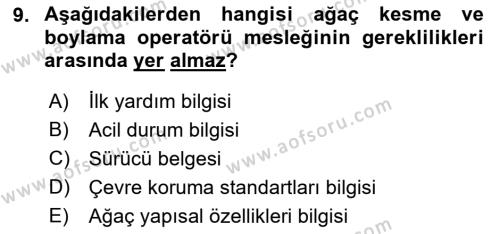 9. Aşağıdakilerden hangisi ağaç kesme ve boylama operatörü mesleğinin gereklilikleri arasında yer almaz?

A) İlk yardım bilgisi
B) Acil durum bilgisi
C) Sürücü belgesi
D) Çevre koruma standartları bilgisi
E) Ağaç yapısal özellikleri bilgisi

www.aofsoru.com